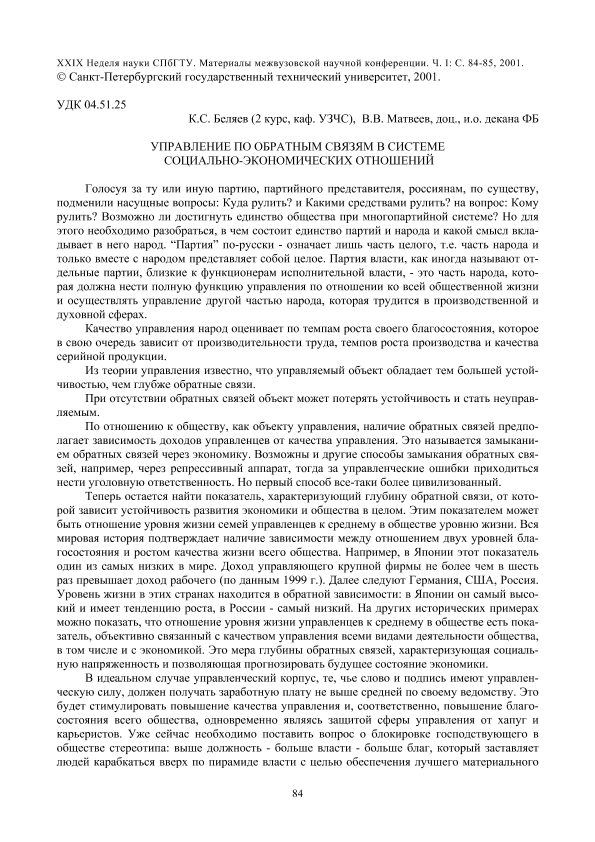 XXIX Неделя науки СПбГТУ. Материалы межвузовской научной конференции. Ч. I: С. 84-85, 2001.
© Санкт-Петербургский государственный технический университет, 2001.

УДК 04.51.25

К.С. Беляев (2 курс, каф. УЗЧС), В.В. Матвеев, доц., и.о. декана ФБ

УПРАВЛЕНИЕ ПО ОБРАТНЫМ СВЯЗЯМ В СИСТЕМЕ СОЦИАЛЬНО-ЭКОНОМИЧЕСКИХ ОТНОШЕНИЙ

Голосуя за ту или иную партию, партийного представителя, россиянам, по существу, подменили насущные вопросы: Куда рулить? и Какими средствами рулить? на вопрос: Кому рулить? Возможно ли достигнуть единство общества при многопартийной системе? Но для этого необходимо разобраться, в чем состоит единство партий и народа и какой смысл вкладывает в него народ. "Партия" по-русски - означает лишь часть целого, т.е. часть народа и только вместе с народом представляет собой целое. Партия власти, как иногда называют отдельные партии, близкие к функционерам исполнительной власти, - это часть народа, которая должна нести полную функцию управления по отношении ко всей общественной жизни и осуществлять управление другой частью народа, которая трудится в производственной и духовной сферах.

Качество управления народ оценивает по темпам роста своего благосостояния, которое в свою очередь зависит от производительности труда, темпов роста производства и качества серийной продукции.

Из теории управления известно, что управляемый объект обладает тем большей устойчивостью, чем глубже обратные связи.

При отсутствии обратных связей объект может потерять устойчивость и стать неуправляемым.

По отношению к обществу, как объекту управления, наличие обратных связей предполагает зависимость доходов управленцев от качества управления. Это называется замыканием обратных связей через экономику. Возможны и другие способы замыкания обратных связей, например, через репрессивный аппарат, тогда за управленческие ошибки приходиться нести уголовную ответственность. Но первый способ все-таки более цивилизованный.

Теперь остается найти показатель, характеризующий глубину обратной связи, от которой зависит устойчивость развития экономики и общества в целом. Этим показателем может быть отношение уровня жизни семей управленцев к среднему в обществе уровню жизни. Вся мировая история подтверждает наличие зависимости между отношением двух уровней благосостояния и ростом качества жизни всего общества. Например, в Японии этот показатель один из самых низких в мире. Доход управляющего крупной фирмы не более чем в шесть раз превышает доход рабочего (по данным 1999 г.). Далее следуют Германия, США, Россия. Уровень жизни в этих странах находится в обратной зависимости: в Японии он самый высокий и имеет тенденцию роста, в России - самый низкий. На других исторических примерах можно показать, что отношение уровня жизни управленцев к среднему в обществе есть показатель, объективно связанный с качеством управления всеми видами деятельности общества, в том числе и с экономикой. Это мера глубины обратных связей, характеризующая социальную напряженность и позволяющая прогнозировать будущее состояние экономики.

В идеальном случае управленческий корпус, те, чье слово и подпись имеют управленческую силу, должен получать заработную плату не выше средней по своему ведомству. Это будет стимулировать повышение качества управления и, соответственно, повышение благосостояния всего общества, одновременно являясь защитой сферы управления от хапуг и карьеристов. Уже сейчас необходимо поставить вопрос о блокировке господствующего в обществе стереотипа: выше должность - больше власти - больше благ, который заставляет людей карабкаться вверх по пирамиде власти с целью обеспечения лучшего материального

84